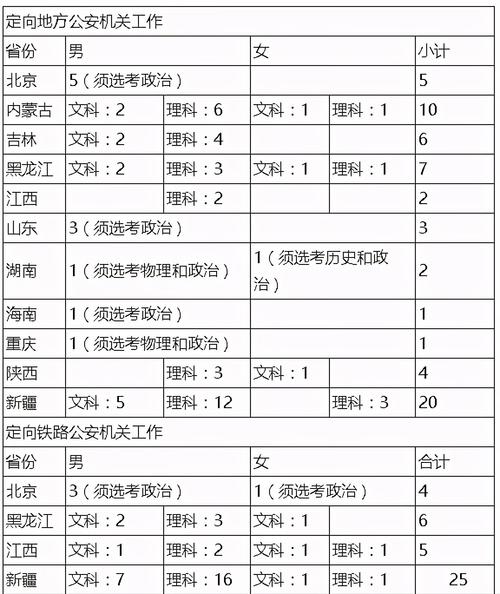 | 定向地方公安机关工作 | | | | | |
|---|---|---|---|---|---|
| 省份 | 男 | | 女 | | 小计 |
| 北京 | 5（须选考政治） | | | | 5 |
| 内蒙古 | 文科：2 | 理科：6 | 文科：1 | 理科：1 | 10 |
| 吉林 | 文科：2 | 理科：4 | | | 6 |
| 黑龙江 | 文科：2 | 理科：3 | 文科：1 | 理科：1 | 7 |
| 江西 | | 理科：2 | | | 2 |
| 山东 | 3（须选考政治） | | | | 3 |
| 湖南 | 1（须选考物理和政治） | | 1（须选考历史和政治） | | 2 |
| 海南 | 1（须选考政治） | | | | 1 |
| 重庆 | 1（须选考物理和政治） | | | | 1 |
| 陕西 | | 理科：3 | 文科：1 | | 4 |
| 新疆 | 文科：5 | 理科：12 | | 理科：3 | 20 |
| 定向铁路公安机关工作 | | | | | |
| 省份 | 男 | | 女 | | 合计 |
| 北京 | 3（须选考政治） | | 1（须选考政治） | | 4 |
| 黑龙江 | 文科：2 | 理科：3 | 文科：1 | | 6 |
| 江西 | 文科：1 | 理科：2 | 文科：1 | 理科：1 | 5 |
| 新疆 | 文科：7 | 理科：16 | 文科：1 | 理科：1 | 25 |